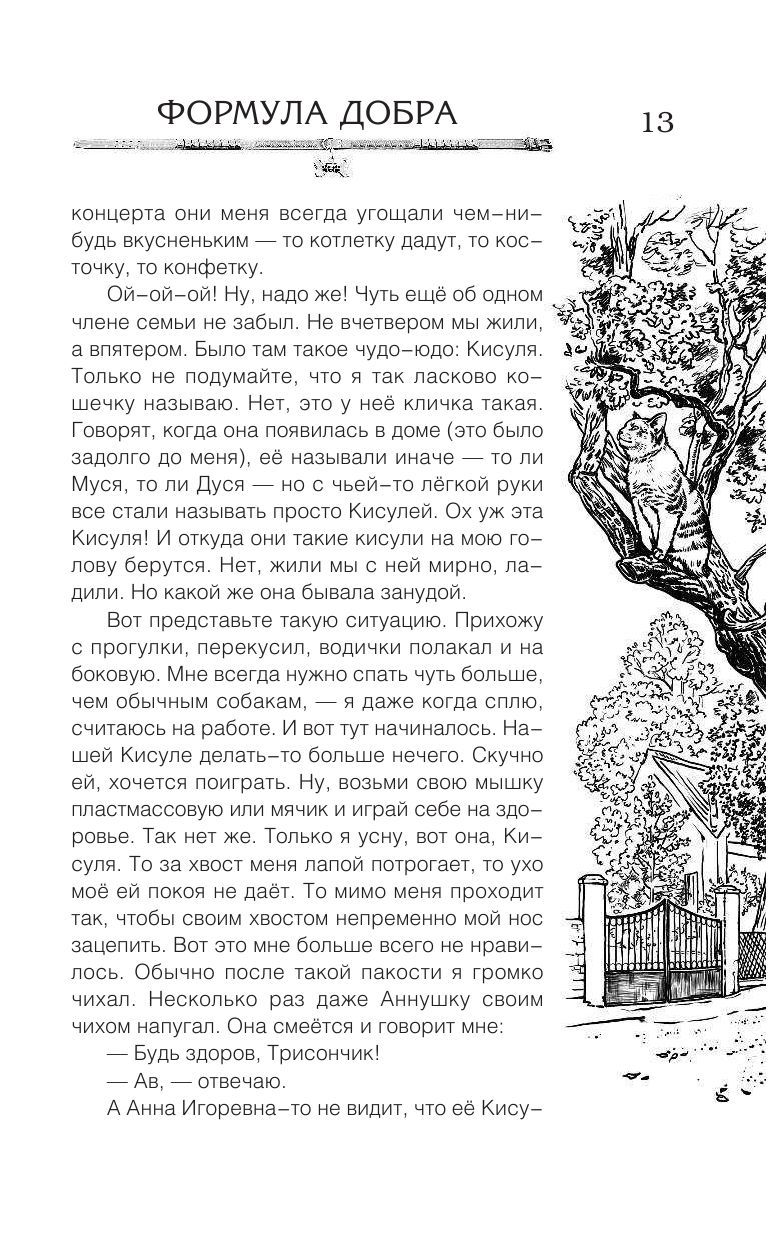 ФОРМУЛА ДОБРА

13

концерта они меня всегда угощали чем-нибудь вкусненьким — то котлетку дадут, то косточку, то конфетку.

Ой-ой-ой! Ну, надо же! Чуть ещё об одном члене семьи не забыл. Не вчетвером мы жили, а впятером. Было там такое чудо-юдо: Кисуля. Только не подумайте, что я так ласково кошечку называю. Нет, это у неё кличка такая. Говорят, когда она появилась в доме (это было задолго до меня), её называли иначе — то ли Муся, то ли Дуся — но с чьей-то лёгкой руки все стали называть просто Кисулей. Ох уж эта Кисуля! И откуда они такие кисули на мою голову берутся. Нет, жили мы с ней мирно, ладили. Но какой же она бывала занудой.

Вот представьте такую ситуацию. Прихожу с прогулки, перекусил, водички полакал и на боковую. Мне всегда нужно спать чуть больше, чем обычным собакам, — я даже когда сплю, считаюсь на работе. И вот тут начиналось. Нашей Кисуле делать-то больше нечего. Скучно ей, хочется поиграть. Ну, возьми свою мышку пластмассовую или мячик и играй себе на здоровье. Так нет же. Только я усну, вот она, Кисуля. То за хвост меня лапой потрогает, то ухо моё ей покоя не даёт. То мимо меня проходит так, чтобы своим хвостом непременно мой нос зацепить. Вот это мне больше всего не нравилось. Обычно после такой пакости я громко чихал. Несколько раз даже Аннушку своим чихом напугал. Она смеётся и говорит мне:

— Будь здоров, Трисончик!

— Ав, — отвечаю.

А Анна Игоревна-то не видит, что её Кису-